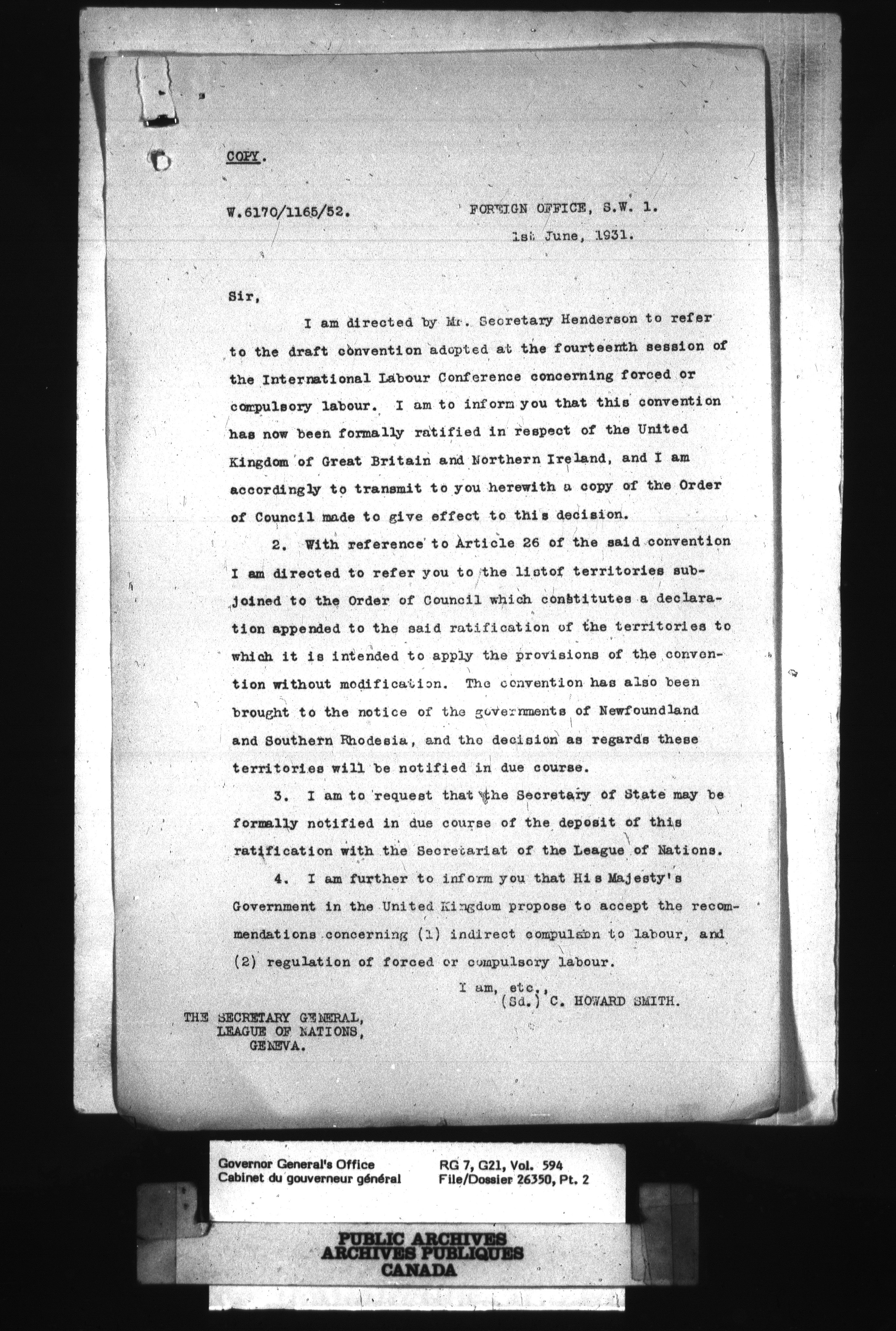 COPY.

W.6170/1165/52. FOREIGN OFFICE, S.W. 1.
1st June, 1931.

Sir,

I am directed by Mr. Secretary Henderson to refer to the draft convention adopted at the fourteenth session of the International Labour Conference concerning forced or compulsory labour. I am to inform you that this convention has now been formally ratified in respect of the United Kingdom of Great Britain and Northern Ireland, and I am accordingly to transmit to you herewith a copy of the Order of Council made to give effect to this decision.

2. With reference to Article 26 of the said convention I am directed to refer you to the listof territories subjoined to the Order of Council which constitutes a declaration appended to the said ratification of the territories to which it is intended to apply the provisions of the convention without modification. The convention has also been brought to the notice of the governments of Newfoundland and Southern Rhodesia, and the decision as regards these territories will be notified in due course.

3. I am to request that the Secretary of State may be formally notified in due course of the deposit of this ratification with the Secretariat of the League of Nations.

4. I am further to inform you that His Majesty's Government in the United Kingdom propose to accept the recommendations concerning (1) indirect compulsion to labour, and (2) regulation of forced or compulsory labour.

I am, etc.,
(Sd.) C. HOWARD SMITH.

THE SECRETARY GENERAL,
LEAGUE OF NATIONS,
GENEVA.

Governor General's Office
Cabinet du gouverneur général
RG 7, G21, Vol. 594
File/Dossier 26350, Pt. 2

PUBLIC ARCHIVES
ARCHIVES PUBLIQUES
CANADA